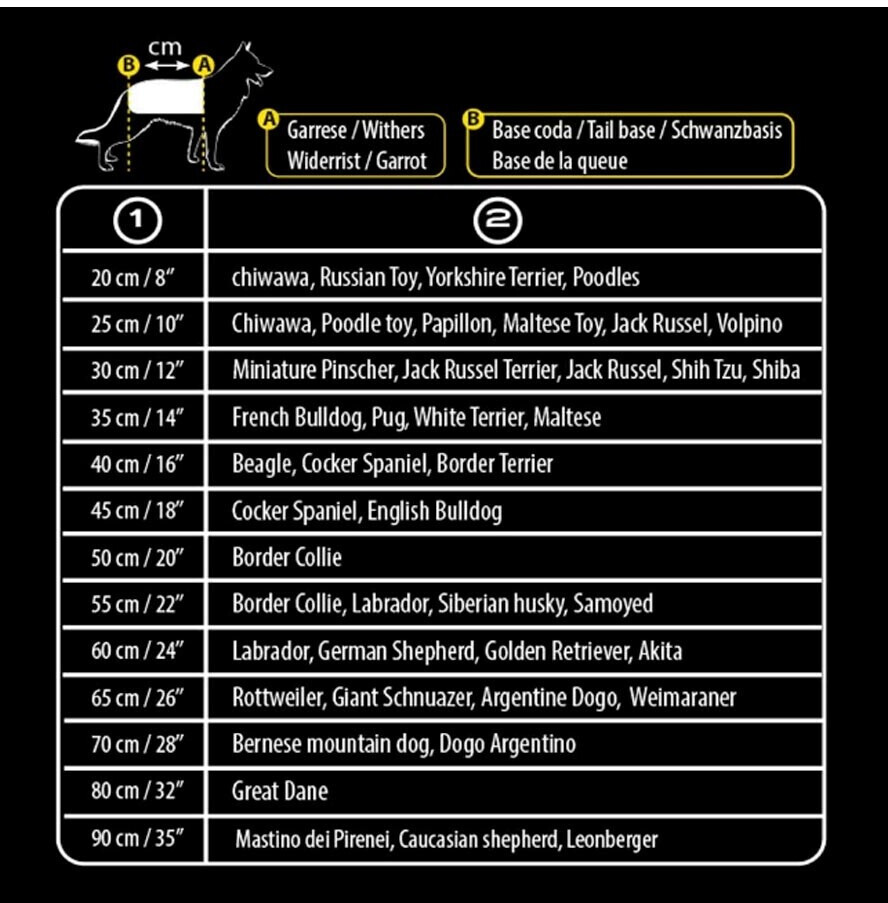 B cm A

A Garrese / Withers
Widerrist / Garrot

B Base coda / Tail base / Schwanzbasis
Base de la queue

| 1 | 2 |
|---|---|
| 20 cm / 8" | chiwawa, Russian Toy, Yorkshire Terrier, Poodles |
| 25 cm / 10" | Chiwawa, Poodle toy, Papillon, Maltese Toy, Jack Russel, Volpino |
| 30 cm / 12" | Miniature Pinscher, Jack Russel Terrier, Jack Russel, Shih Tzu, Shiba |
| 35 cm / 14" | French Bulldog, Pug, White Terrier, Maltese |
| 40 cm / 16" | Beagle, Cocker Spaniel, Border Terrier |
| 45 cm / 18" | Cocker Spaniel, English Bulldog |
| 50 cm / 20" | Border Collie |
| 55 cm / 22" | Border Collie, Labrador, Siberian husky, Samoyed |
| 60 cm / 24" | Labrador, German Shepherd, Golden Retriever, Akita |
| 65 cm / 26" | Rottweiler, Giant Schnuazer, Argentine Dogo, Weimaraner |
| 70 cm / 28" | Bernese mountain dog, Dogo Argentino |
| 80 cm / 32" | Great Dane |
| 90 cm / 35" | Mastino dei Pirenei, Caucasian shepherd, Leonberger |